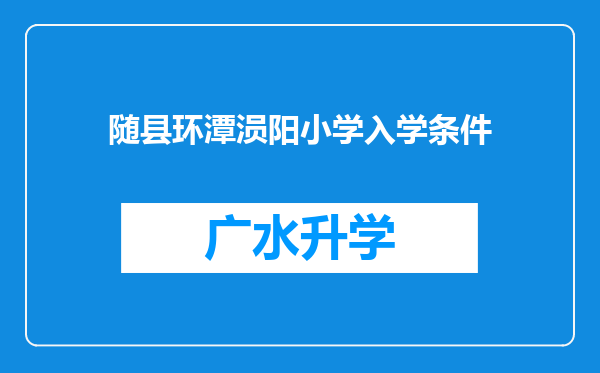 随县环潭涢阳小学入学条件

广水升学